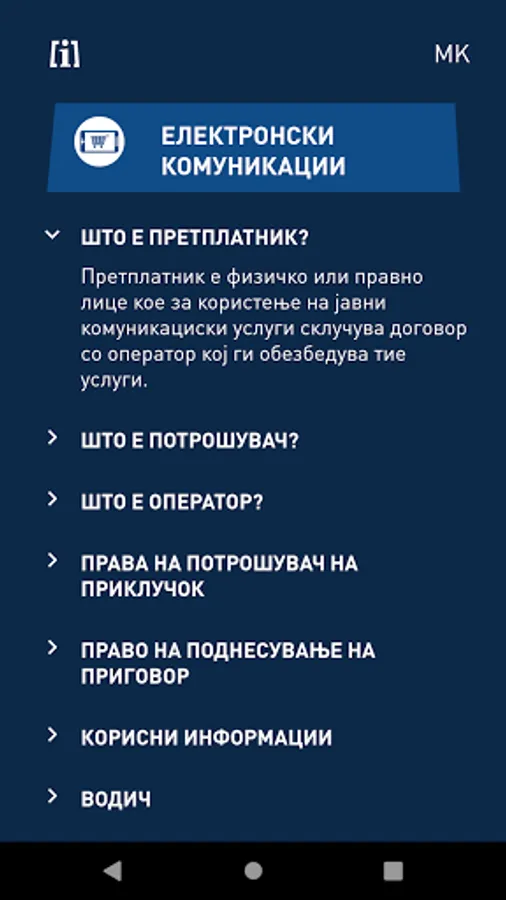 [i]

MK

ЕЛЕКТРОНСКИ КОМУНИКАЦИИ

ШТО Е ПРЕТПЛАТНИК?

Претплатник е физичко или правно лице кое за користење на јавни комуникациски услуги склучува договор со оператор кој ги обезбедува тие услуги.

ШТО Е ПОТРОШУВАЧ?

ШТО Е ОПЕРАТОР?

ПРАВА НА ПОТРОШУВАЧ НА ПРИКЛУЧОК

ПРАВО НА ПОДНЕСУВАЊЕ НА ПРИГОВОР

КОРИСНИ ИНФОРМАЦИИ

ВОДИЧ